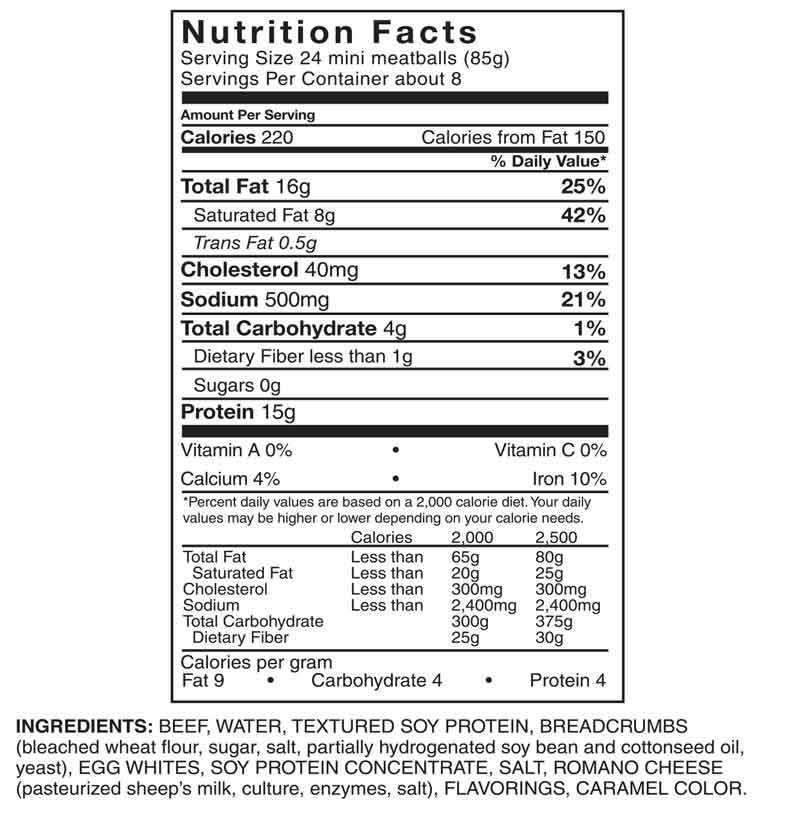 Nutrition Facts
Serving Size 24 mini meatballs (85g)
Servings Per Container about 8

Amount Per Serving
Calories 220 Calories from Fat 150
% Daily Value*
Total Fat 16g 25%
Saturated Fat 8g 42%
Trans Fat 0.5g
Cholesterol 40mg 13%
Sodium 500mg 21%
Total Carbohydrate 4g 1%
Dietary Fiber less than 1g 3%
Sugars 0g
Protein 15g

Vitamin A 0% • Vitamin C 0%
Calcium 4% • Iron 10%

*Percent daily values are based on a 2,000 calorie diet. Your daily values may be higher or lower depending on your calorie needs.

| | Calories | 2,000 | 2,500 |
|---|---|---|---|
| Total Fat | Less than | 65g | 80g |
| Saturated Fat | Less than | 20g | 25g |
| Cholesterol | Less than | 300mg | 300mg |
| Sodium | Less than | 2,400mg | 2,400mg |
| Total Carbohydrate | | 300g | 375g |
| Dietary Fiber | | 25g | 30g |

Calories per gram
Fat 9 • Carbohydrate 4 • Protein 4

INGREDIENTS: BEEF, WATER, TEXTURED SOY PROTEIN, BREADCRUMBS (bleached wheat flour, sugar, salt, partially hydrogenated soy bean and cottonseed oil, yeast), EGG WHITES, SOY PROTEIN CONCENTRATE, SALT, ROMANO CHEESE (pasteurized sheep's milk, culture, enzymes, salt), FLAVORINGS, CARAMEL COLOR.